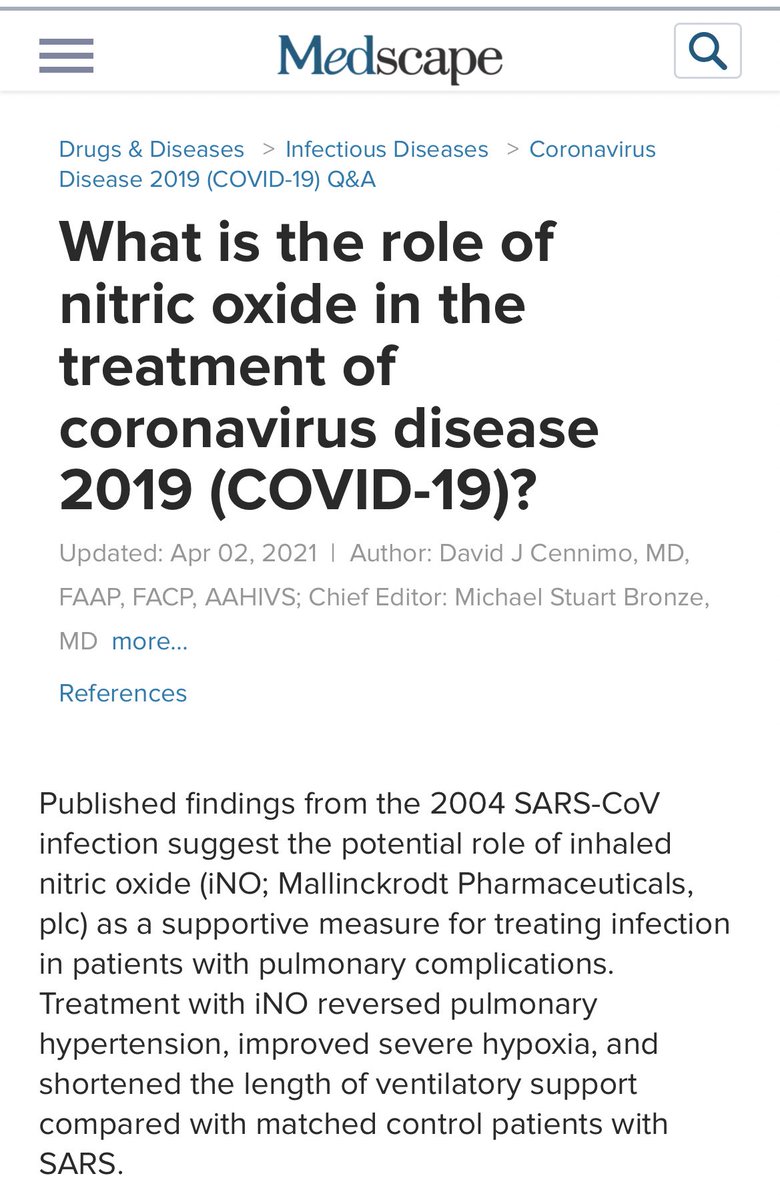 Medscape

Drugs & Diseases > Infectious Diseases > Coronavirus Disease 2019 (COVID-19) Q&A

What is the role of nitric oxide in the treatment of coronavirus disease 2019 (COVID-19)?

Updated: Apr 02, 2021 | Author: David J Cennimo, MD, FAAP, FACP, AAHIVS; Chief Editor: Michael Stuart Bronze, MD more...

References

Published findings from the 2004 SARS-CoV infection suggest the potential role of inhaled nitric oxide (iNO; Mallinckrodt Pharmaceuticals, plc) as a supportive measure for treating infection in patients with pulmonary complications. Treatment with iNO reversed pulmonary hypertension, improved severe hypoxia, and shortened the length of ventilatory support compared with matched control patients with SARS.